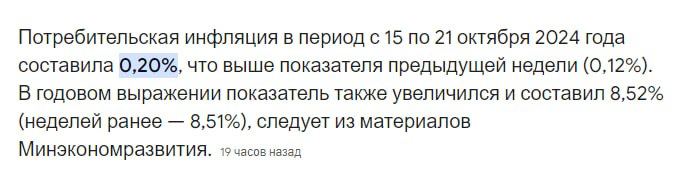 Потребительская инфляция в период с 15 по 21 октября 2024 года составила 0,20%, что выше показателя предыдущей недели (0,12%). В годовом выражении показатель также увеличился и составил 8,52% (неделей ранее — 8,51%), следует из материалов Минэкономразвития. 19 часов назад